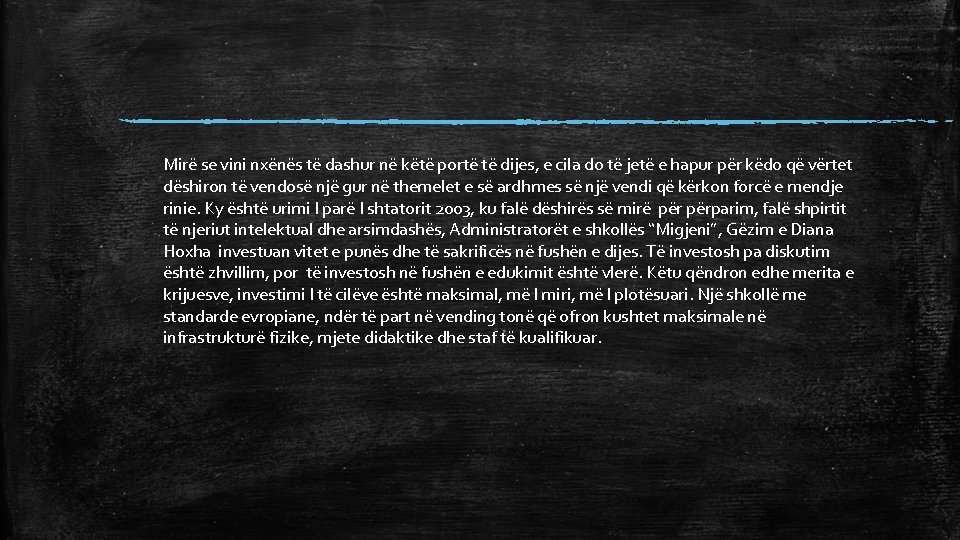 Mirë se vini nxënës të dashur në këtë portë të dijes, e cila do të jetë e hapur për këdo që vërtet dëshiron të vendosë një gur në themelet e së ardhmes së një vendi që kërkon forcë e mendje rinie. Ky është urimi I parë I shtatorit 2003, ku falë dëshirës së mirë për përparim, falë shpirtit të njeriut intelektual dhe arsimdashës, Administratorët e shkollës "Migjeni", Gëzim e Diana Hoxha investuan vitet e punës dhe të sakrificës në fushën e dijes. Të investosh pa diskutim është zhvillim, por të investosh në fushën e edukimit është vlerë. Këtu qëndron edhe merita e krijuesve, investimi I të cilëve është maksimal, më I miri, më I plotësuari. Një shkollë me standarde evropiane, ndër të part në vending tonë që ofron kushtet maksimale në infrastrukturë fizike, mjete didaktike dhe staf të kualifikuar.